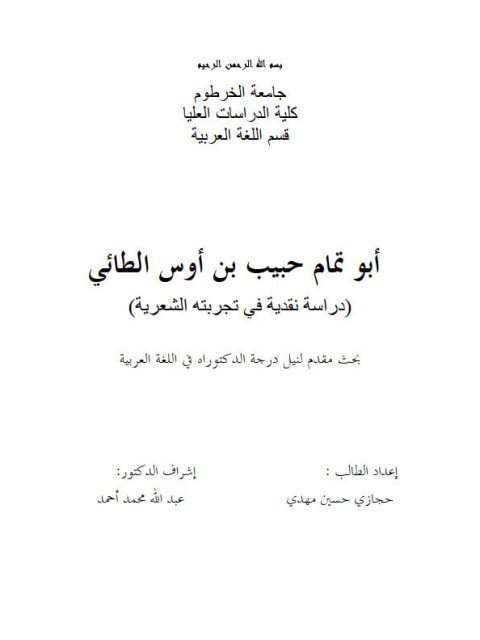 بسم الله الرحمن الرحيم

جامعة الخرطوم
كلية الدراسات العليا
قسم اللغة العربية

أبو تمام حبيب بن أوس الطائي
(دراسة نقدية في تجربته الشعرية)

بحث مقدم لنيل درجة الدكتوراه في اللغة العربية

إعداد الطالب :
حجازي حسين مهدي

إشراف الدكتور:
عبد الله محمد أحمد